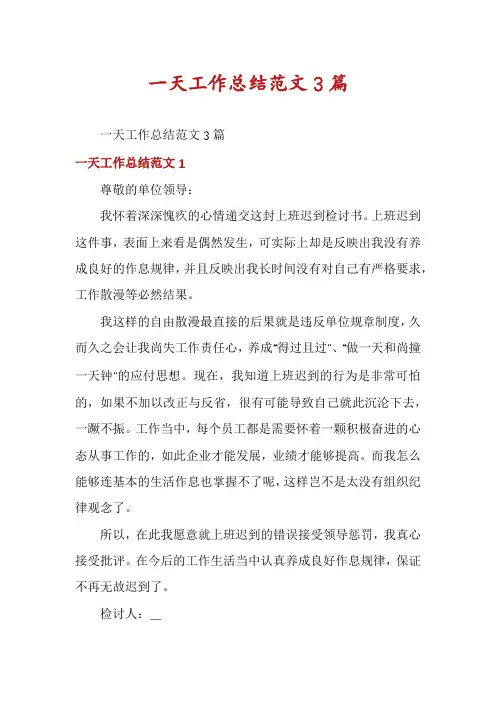 一天工作总结范文 3 篇

一天工作总结范文 3 篇

一天工作总结范文 1

尊敬的单位领导：

我怀着深深愧疚的心情递交这封上班迟到检讨书。上班迟到这件事，表面上来看是偶然发生，可实际上却是反映出我没有养成良好的作息规律，并且反映出我长时间没有对自己有严格要求，工作散漫等必然结果。

我这样的自由散漫最直接的后果就是违反单位规章制度，久而久之会让我尚失工作责任心，养成“得过且过”、“做一天和尚撞一天钟”的应付思想。现在，我知道上班迟到的行为是非常可怕的，如果不加以改正与反省，很有可能导致自己就此沉沦下去，一蹶不振。工作当中，每个员工都是需要怀着一颗积极奋进的心态从事工作的，如此企业才能发展，业绩才能够提高。而我怎么能够连基本的生活作息也掌握不了呢，这样岂不是太没有组织纪律观念了。

所以，在此我愿意就上班迟到的错误接受领导惩罚，我真心接受批评。在今后的工作生活当中认真养成良好作息规律，保证不再无故迟到了。

检讨人：__